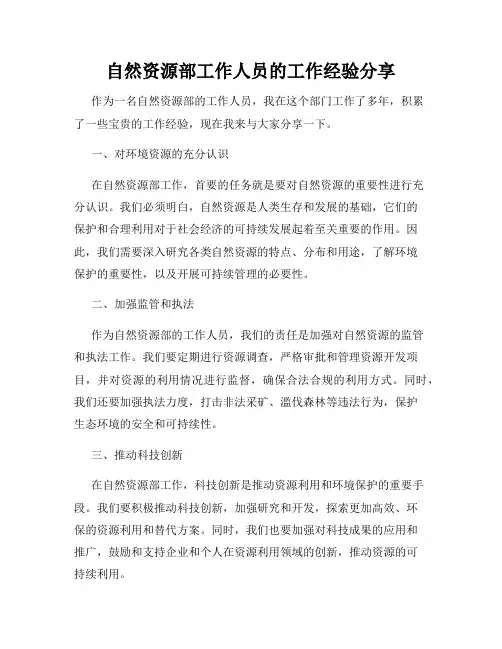 自然资源部工作人员的工作经验分享

作为一名自然资源部的工作人员，我在这个部门工作了多年，积累了一些宝贵的工作经验，现在我来与大家分享一下。

一、对环境资源的充分认识

在自然资源部工作，首要的任务就是要对自然资源的重要性进行充分认识。我们必须明白，自然资源是人类生存和发展的基础，它们的保护和合理利用对于社会经济的可持续发展起着至关重要的作用。因此，我们需要深入研究各类自然资源的特点、分布和用途，了解环境保护的重要性，以及开展可持续管理的必要性。

二、加强监管和执法

作为自然资源部的工作人员，我们的责任是加强对自然资源的监管和执法工作。我们要定期进行资源调查，严格审批和管理资源开发项目，并对资源的利用情况进行监督，确保合法合规的利用方式。同时，我们还要加强执法力度，打击非法采矿、滥伐森林等违法行为，保护生态环境的安全和可持续性。

三、推动科技创新

在自然资源部工作，科技创新是推动资源利用和环境保护的重要手段。我们要积极推动科技创新，加强研究和开发，探索更加高效、环保的资源利用和替代方案。同时，我们也要加强对科技成果的应用和推广，鼓励和支持企业和个人在资源利用领域的创新，推动资源的可持续利用。